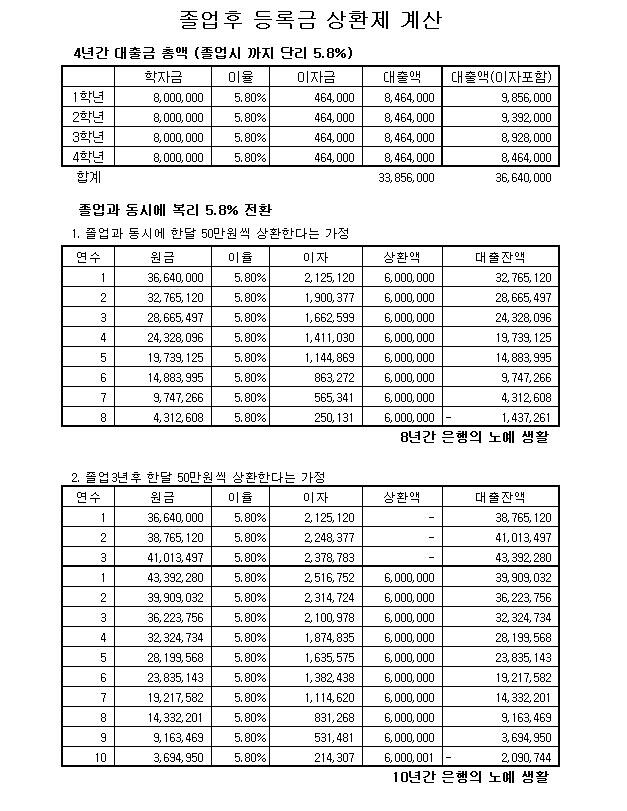 졸업후 등록금 상환제 계산

4년간 대출금 총액 (졸업시 까지 단리 5.8%)

| | 학자금 | 이율 | 이자금 | 대출액 | 대출액(이자포함) |
|---|---|---|---|---|---|
| 1학년 | 8,000,000 | 5.80% | 464,000 | 8,464,000 | 9,856,000 |
| 2학년 | 8,000,000 | 5.80% | 464,000 | 8,464,000 | 9,392,000 |
| 3학년 | 8,000,000 | 5.80% | 464,000 | 8,464,000 | 8,928,000 |
| 4학년 | 8,000,000 | 5.80% | 464,000 | 8,464,000 | 8,464,000 |
| 합계 | | | | 33,856,000 | 36,640,000 |

졸업과 동시에 복리 5.8% 전환

1. 졸업과 동시에 한달 50만원씩 상환한다는 가정

| 연수 | 원금 | 이율 | 이자 | 상환액 | 대출잔액 |
|---|---|---|---|---|---|
| 1 | 36,640,000 | 5.80% | 2,125,120 | 6,000,000 | 32,765,120 |
| 2 | 32,765,120 | 5.80% | 1,900,377 | 6,000,000 | 28,665,497 |
| 3 | 28,665,497 | 5.80% | 1,662,599 | 6,000,000 | 24,328,096 |
| 4 | 24,328,096 | 5.80% | 1,411,030 | 6,000,000 | 19,739,125 |
| 5 | 19,739,125 | 5.80% | 1,144,869 | 6,000,000 | 14,883,995 |
| 6 | 14,883,995 | 5.80% | 863,272 | 6,000,000 | 9,747,266 |
| 7 | 9,747,266 | 5.80% | 565,341 | 6,000,000 | 4,312,608 |
| 8 | 4,312,608 | 5.80% | 250,131 | 6,000,000 | - 1,437,261 |

8년간 은행의 노예 생활

2. 졸업3년후 한달 50만원씩 상환한다는 가정

| 연수 | 원금 | 이율 | 이자 | 상환액 | 대출잔액 |
|---|---|---|---|---|---|
| 1 | 36,640,000 | 5.80% | 2,125,120 | - | 38,765,120 |
| 2 | 38,765,120 | 5.80% | 2,248,377 | - | 41,013,497 |
| 3 | 41,013,497 | 5.80% | 2,378,783 | - | 43,392,280 |
| 1 | 43,392,280 | 5.80% | 2,516,752 | 6,000,000 | 39,909,032 |
| 2 | 39,909,032 | 5.80% | 2,314,724 | 6,000,000 | 36,223,756 |
| 3 | 36,223,756 | 5.80% | 2,100,978 | 6,000,000 | 32,324,734 |
| 4 | 32,324,734 | 5.80% | 1,874,835 | 6,000,000 | 28,199,568 |
| 5 | 28,199,568 | 5.80% | 1,635,575 | 6,000,000 | 23,835,143 |
| 6 | 23,835,143 | 5.80% | 1,382,438 | 6,000,000 | 19,217,582 |
| 7 | 19,217,582 | 5.80% | 1,114,620 | 6,000,000 | 14,332,201 |
| 8 | 14,332,201 | 5.80% | 831,268 | 6,000,000 | 9,163,469 |
| 9 | 9,163,469 | 5.80% | 531,481 | 6,000,000 | 3,694,950 |
| 10 | 3,694,950 | 5.80% | 214,307 | 6,000,001 | - 2,090,744 |

10년간 은행의 노예 생활